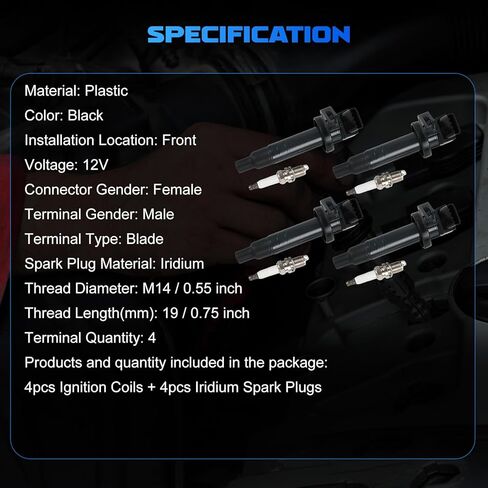 SPECIFICATION

Material: Plastic

Color: Black

Installation Location: Front

Voltage: 12V

Connector Gender: Female

Terminal Gender: Male

Terminal Type: Blade

Spark Plug Material: Iridium

Thread Diameter: M14 / 0.55 inch

Thread Length(mm): 19 / 0.75 inch

Terminal Quantity: 4

Products and quantity included in the package:

4pcs Ignition Coils + 4pcs Iridium Spark Plugs